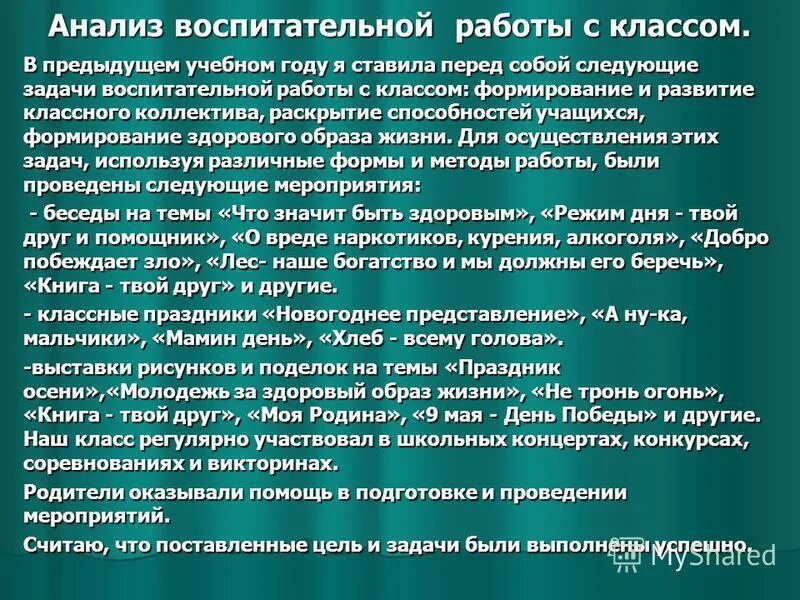 Анализ воспитательной работы с классом.

В предыдущем учебном году я ставила перед собой следующие задачи воспитательной работы с классом: формирование и развитие классного коллектива, раскрытие способностей учащихся, формирование здорового образа жизни. Для осуществления этих задач, используя различные формы и методы работы, были проведены следующие мероприятия:

- беседы на темы «Что значит быть здоровым», «Режим дня - твой друг и помощник», «О вреде наркотиков, курения, алкоголя», «Добро побеждает зло», «Лес- наше богатство и мы должны его беречь», «Книга - твой друг» и другие.

- классные праздники «Новогоднее представление», «А ну-ка, мальчики», «Мамин день», «Хлеб - всему голова».

-выставки рисунков и поделок на темы «Праздник осени»,«Молодежь за здоровый образ жизни», «Не тронь огонь», «Книга - твой друг», «Моя Родина», «9 мая - День Победы» и другие. Наш класс регулярно участвовал в школьных концертах, конкурсах, соревнованиях и викторинах.

Родители оказывали помощь в подготовке и проведении мероприятий.

Считаю, что поставленные цель и задачи были выполнены успешно.

MyShared